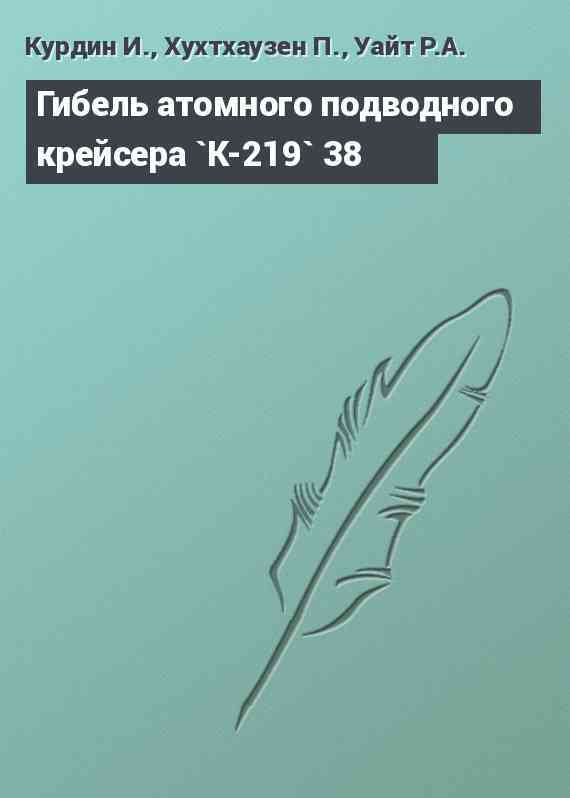 Курдин И., Хухтхаузен П., Уайт Р.А.

Гибель атомного подводного крейсера `К-219` 38